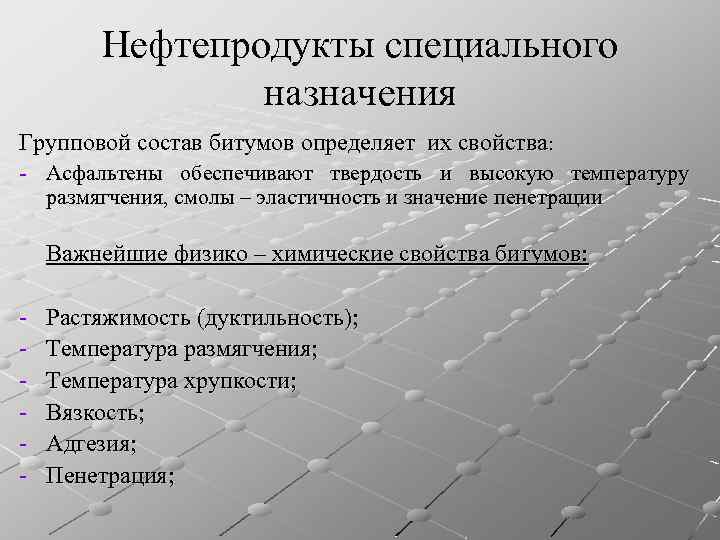 Нефтепродукты специального назначения

Групповой состав битумов определяет их свойства:

- Асфальтены обеспечивают твердость и высокую температуру размягчения, смолы – эластичность и значение пенетрации

Важнейшие физико – химические свойства битумов:

- Растяжимость (дуктильность);
- Температура размягчения;
- Температура хрупкости;
- Вязкость;
- Адгезия;
- Пенетрация;